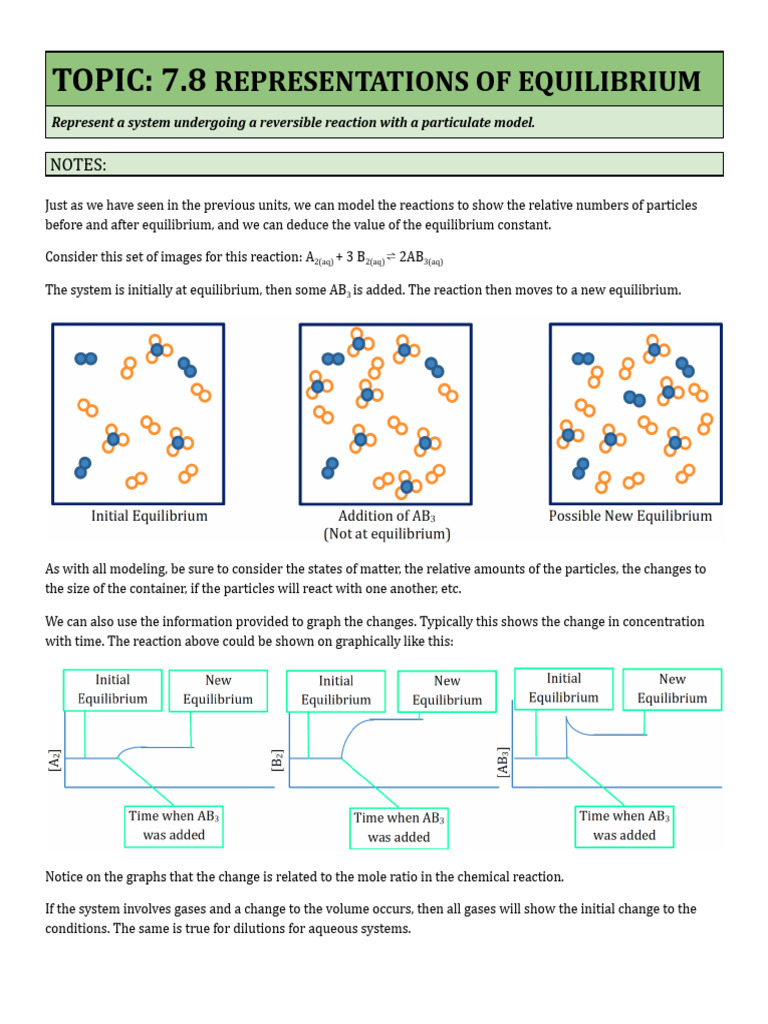 TOPIC: 7.8 REPRESENTATIONS OF EQUILIBRIUM

Represent a system undergoing a reversible reaction with a particulate model.

NOTES:

Just as we have seen in the previous units, we can model the reactions to show the relative numbers of particles before and after equilibrium, and we can deduce the value of the equilibrium constant.

Consider this set of images for this reaction: $A_{2(aq)} + 3\ B_{2(aq)} \rightleftharpoons 2AB_{3(aq)}$

The system is initially at equilibrium, then some $AB_3$ is added. The reaction then moves to a new equilibrium.

Initial Equilibrium

Addition of $AB_3$
(Not at equilibrium)

Possible New Equilibrium

As with all modeling, be sure to consider the states of matter, the relative amounts of the particles, the changes to the size of the container, if the particles will react with one another, etc.

We can also use the information provided to graph the changes. Typically this shows the change in concentration with time. The reaction above could be shown on graphically like this:

Initial Equilibrium
New Equilibrium
$[A_2]$
Time when $AB_3$ was added

Initial Equilibrium
New Equilibrium
$[B_2]$
Time when $AB_3$ was added

Initial Equilibrium
New Equilibrium
$[AB_3]$
Time when $AB_3$ was added

Notice on the graphs that the change is related to the mole ratio in the chemical reaction.

If the system involves gases and a change to the volume occurs, then all gases will show the initial change to the conditions. The same is true for dilutions for aqueous systems.